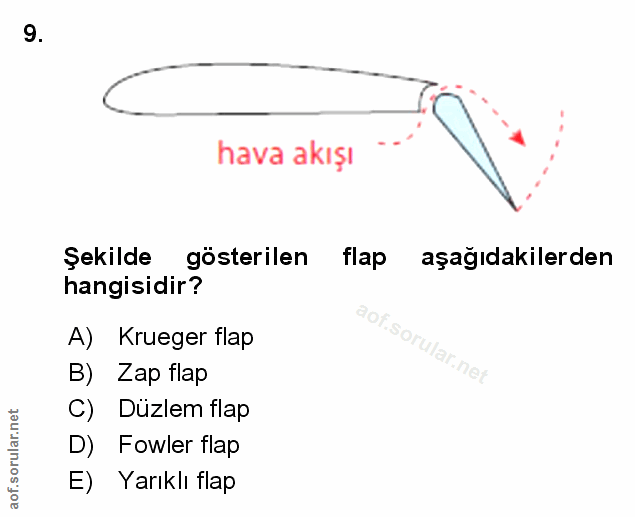 9.

hava akışı

Şekilde gösterilen flap aşağıdakilerden hangisidir?

A) Krueger flap
B) Zap flap
C) Düzlem flap
D) Fowler flap
E) Yarıklı flap

aof.sorular.net